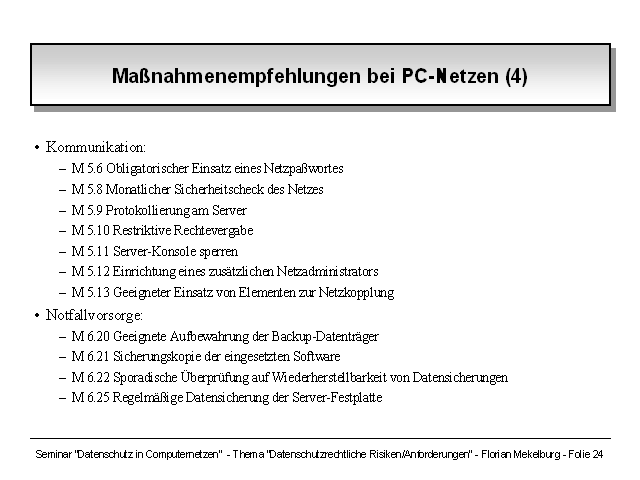 Maßnahmenempfehlungen bei PC-Netzen (4)

• Kommunikation:
– M 5.6 Obligatorischer Einsatz eines Netzpaßwortes
– M 5.8 Monatlicher Sicherheitscheck des Netzes
– M 5.9 Protokollierung am Server
– M 5.10 Restriktive Rechtevergabe
– M 5.11 Server-Konsole sperren
– M 5.12 Einrichtung eines zusätzlichen Netzadministrators
– M 5.13 Geeigneter Einsatz von Elementen zur Netzkopplung
• Notfallvorsorge:
– M 6.20 Geeignete Aufbewahrung der Backup-Datenträger
– M 6.21 Sicherungskopie der eingesetzten Software
– M 6.22 Sporadische Überprüfung auf Wiederherstellbarkeit von Datensicherungen
– M 6.25 Regelmäßige Datensicherung der Server-Festplatte

Seminar "Datenschutz in Computernetzen" - Thema "Datenschutzrechtliche Risiken/Anforderungen" - Florian Mekelburg - Folie 24